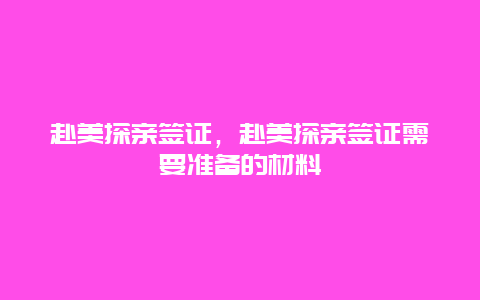 赴美探亲签证，赴美探亲签证需要准备的材料